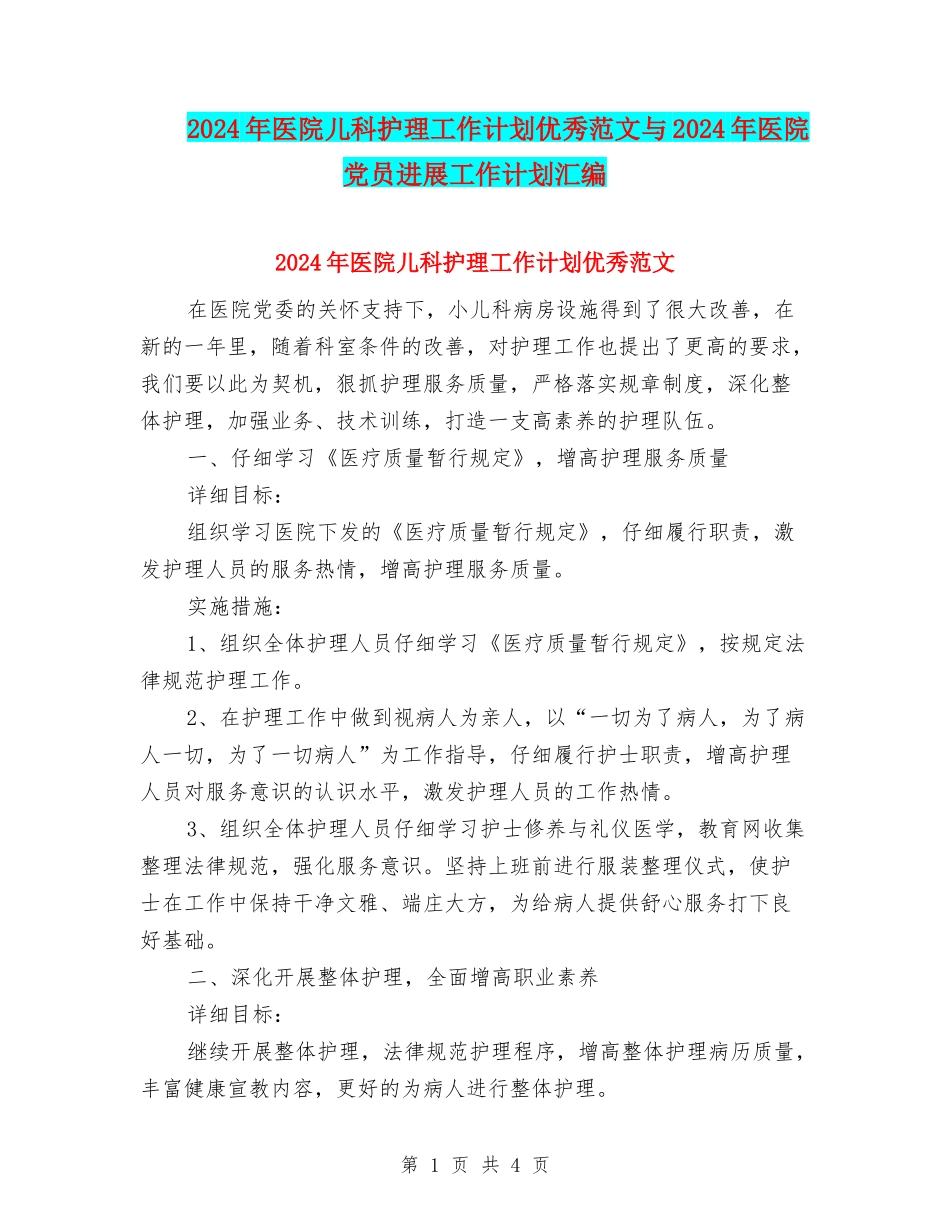 2024年医院儿科护理工作计划优秀范文与2024年医院党员进展工作计划汇编

2024年医院儿科护理工作计划优秀范文

在医院党委的关怀支持下，小儿科病房设施得到了很大改善，在新的一年里，随着科室条件的改善，对护理工作也提出了更高的要求，我们要以此为契机，狠抓护理服务质量，严格落实规章制度，深化整体护理，加强业务、技术训练，打造一支高素养的护理队伍。

一、仔细学习《医疗质量暂行规定》，增高护理服务质量

详细目标：

组织学习医院下发的《医疗质量暂行规定》，仔细履行职责，激发护理人员的服务热情，增高护理服务质量。

实施措施：

1、组织全体护理人员仔细学习《医疗质量暂行规定》，按规定法律规范护理工作。

2、在护理工作中做到视病人为亲人，以“一切为了病人，为了病人一切，为了一切病人”为工作指导，仔细履行护士职责，增高护理人员对服务意识的认识水平，激发护理人员的工作热情。

3、组织全体护理人员仔细学习护士修养与礼仪医学，教育网收集整理法律规范，强化服务意识。坚持上班前进行服装整理仪式，使护士在工作中保持干净文雅、端庄大方，为给病人提供舒心服务打下良好基础。

二、深化开展整体护理，全面增高职业素养

详细目标：

继续开展整体护理，法律规范护理程序，增高整体护理病历质量，丰富健康宣教内容，更好的为病人进行整体护理。

第 1 页 共 4 页